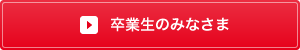 卒業生のみなさま